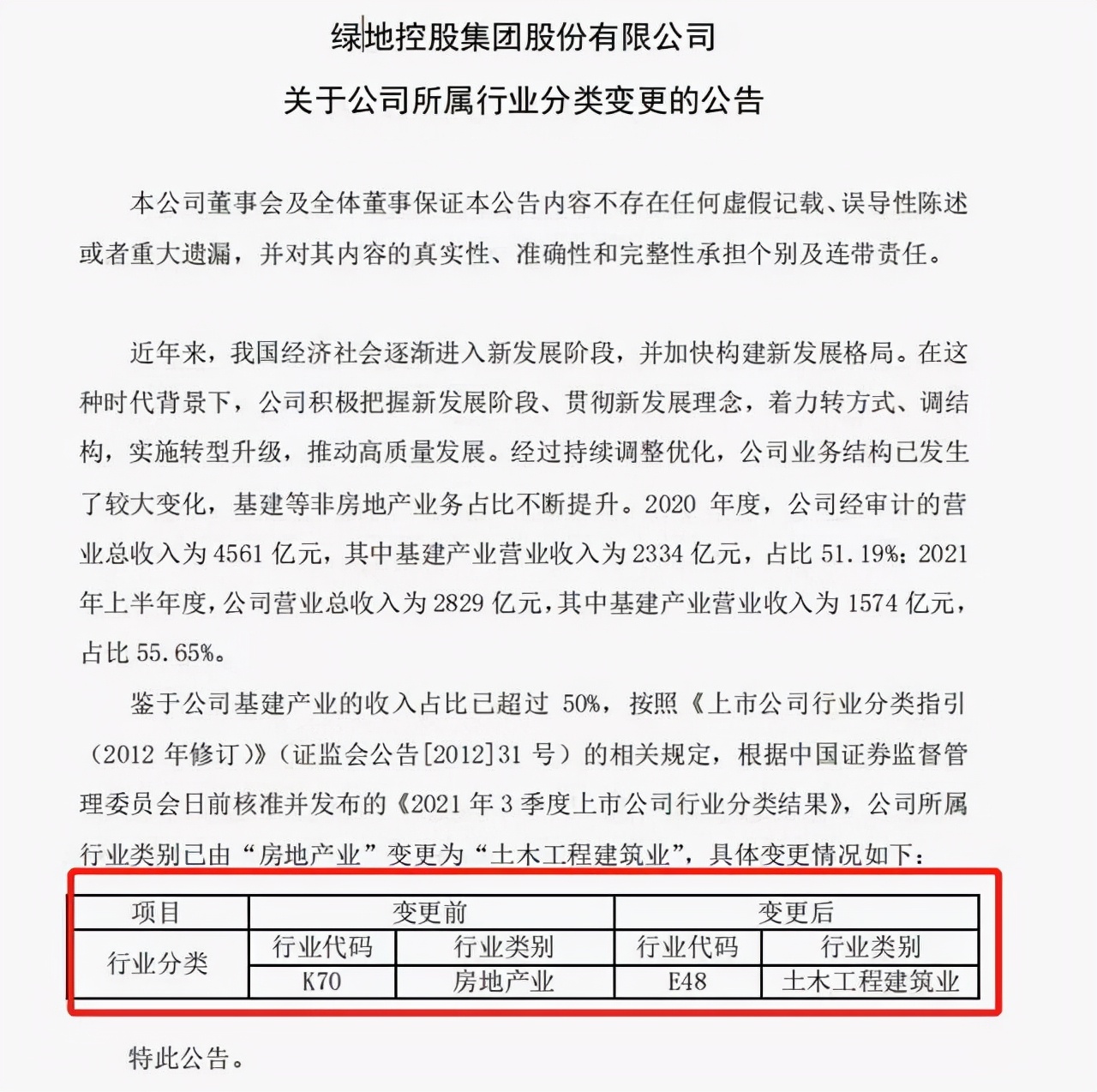 绿地控股集团股份有限公司

关于公司所属行业分类变更的公告

本公司董事会及全体董事保证本公告内容不存在任何虚假记载、误导性陈述或者重大遗漏，并对其内容的真实性、准确性和完整性承担个别及连带责任。

近年来，我国经济社会逐渐进入新发展阶段，并加快构建新发展格局。在这种时代背景下，公司积极把握新发展阶段、贯彻新发展理念，着力转方式、调结构，实施转型升级，推动高质量发展。经过持续调整优化，公司业务结构已发生了较大变化，基建等非房地产业务占比不断提升。2020 年度，公司经审计的营业总收入为 4561 亿元，其中基建产业营业收入为 2334 亿元，占比 51.19%；2021 年上半年度，公司营业总收入为 2829 亿元，其中基建产业营业收入为 1574 亿元，占比 55.65%。

鉴于公司基建产业的收入占比已超过 50%，按照《上市公司行业分类指引（2012 年修订）》（证监会公告[2012]31 号）的相关规定，根据中国证券监督管理委员会日前核准并发布的《2021 年 3 季度上市公司行业分类结果》，公司所属行业类别已由“房地产业”变更为“土木工程建筑业”，具体变更情况如下：

| 项目 | 变更前 | | 变更后 | |
|---|---|---|---|---|
| 行业分类 | 行业代码 | 行业类别 | 行业代码 | 行业类别 |
| | K70 | 房地产业 | E48 | 土木工程建筑业 |

特此公告。